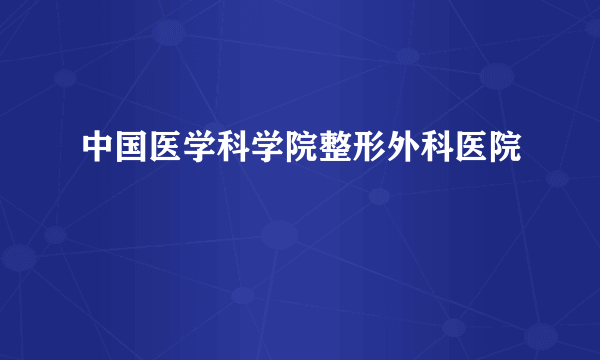 中国医学科学院整形外科医院